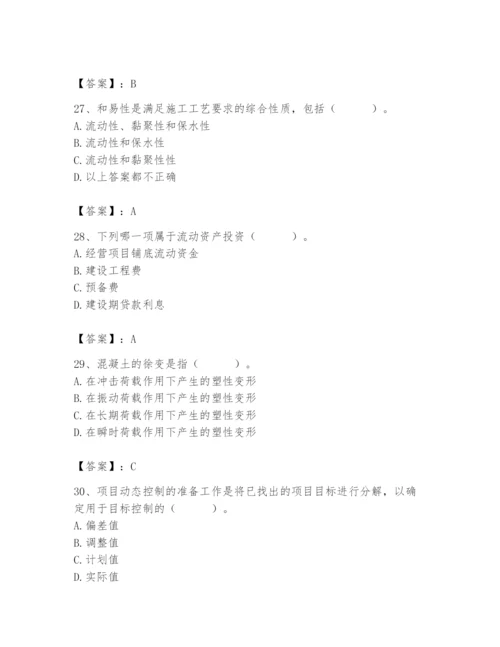 【答案】：B

27、和易性是满足施工工艺要求的综合性质，包括（　　）。
A. 流动性、黏聚性和保水性
B. 流动性和保水性
C. 流动性和黏聚性性
D. 以上答案都不正确

【答案】：A

28、下列哪一项属于流动资产投资（　　）。
A. 经营项目铺底流动资金
B. 建设工程费
C. 预备费
D. 建设期贷款利息

【答案】：A

29、混凝土的徐变是指（　　）。
A. 在冲击荷载作用下产生的塑性变形
B. 在振动荷载作用下产生的塑性变形
C. 在长期荷载作用下产生的塑性变形
D. 在瞬时荷载作用下产生的塑性变形

【答案】：C

30、项目动态控制的准备工作是将已找出的项目目标进行分解，以确定用于目标控制的（　　）。
A. 偏差值
B. 调整值
C. 计划值
D. 实际值